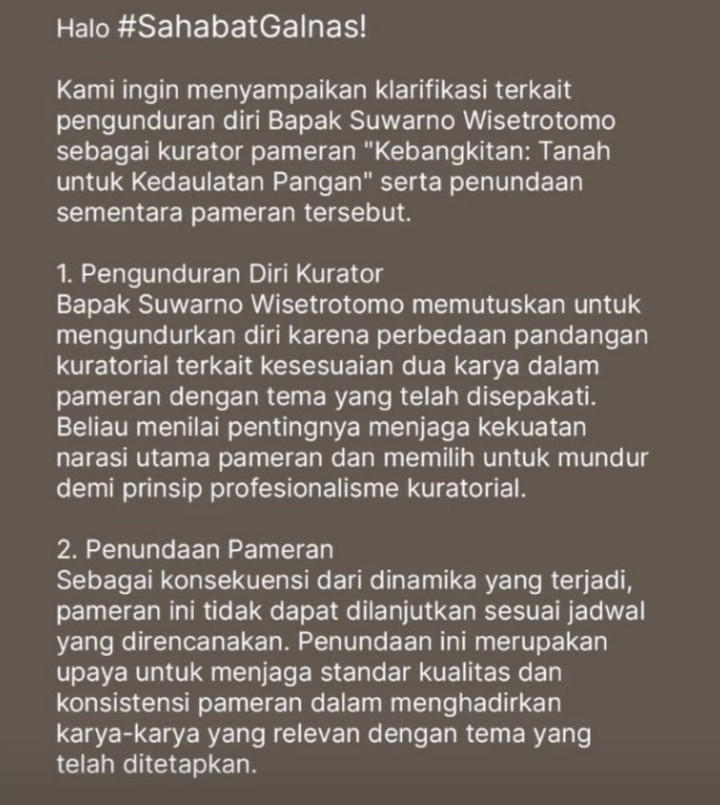 Halo #SahabatGalnas!

Kami ingin menyampaikan klarifikasi terkait pengunduran diri Bapak Suwarno Wisetrotomo sebagai kurator pameran "Kebangkitan: Tanah untuk Kedaulatan Pangan" serta penundaan sementara pameran tersebut.

1. Pengunduran Diri Kurator
Bapak Suwarno Wisetrotomo memutuskan untuk mengundurkan diri karena perbedaan pandangan kuratorial terkait kesesuaian dua karya dalam pameran dengan tema yang telah disepakati. Beliau menilai pentingnya menjaga kekuatan narasi utama pameran dan memilih untuk mundur demi prinsip profesionalisme kuratorial.

2. Penundaan Pameran
Sebagai konsekuensi dari dinamika yang terjadi, pameran ini tidak dapat dilanjutkan sesuai jadwal yang direncanakan. Penundaan ini merupakan upaya untuk menjaga standar kualitas dan konsistensi pameran dalam menghadirkan karya-karya yang relevan dengan tema yang telah ditetapkan.